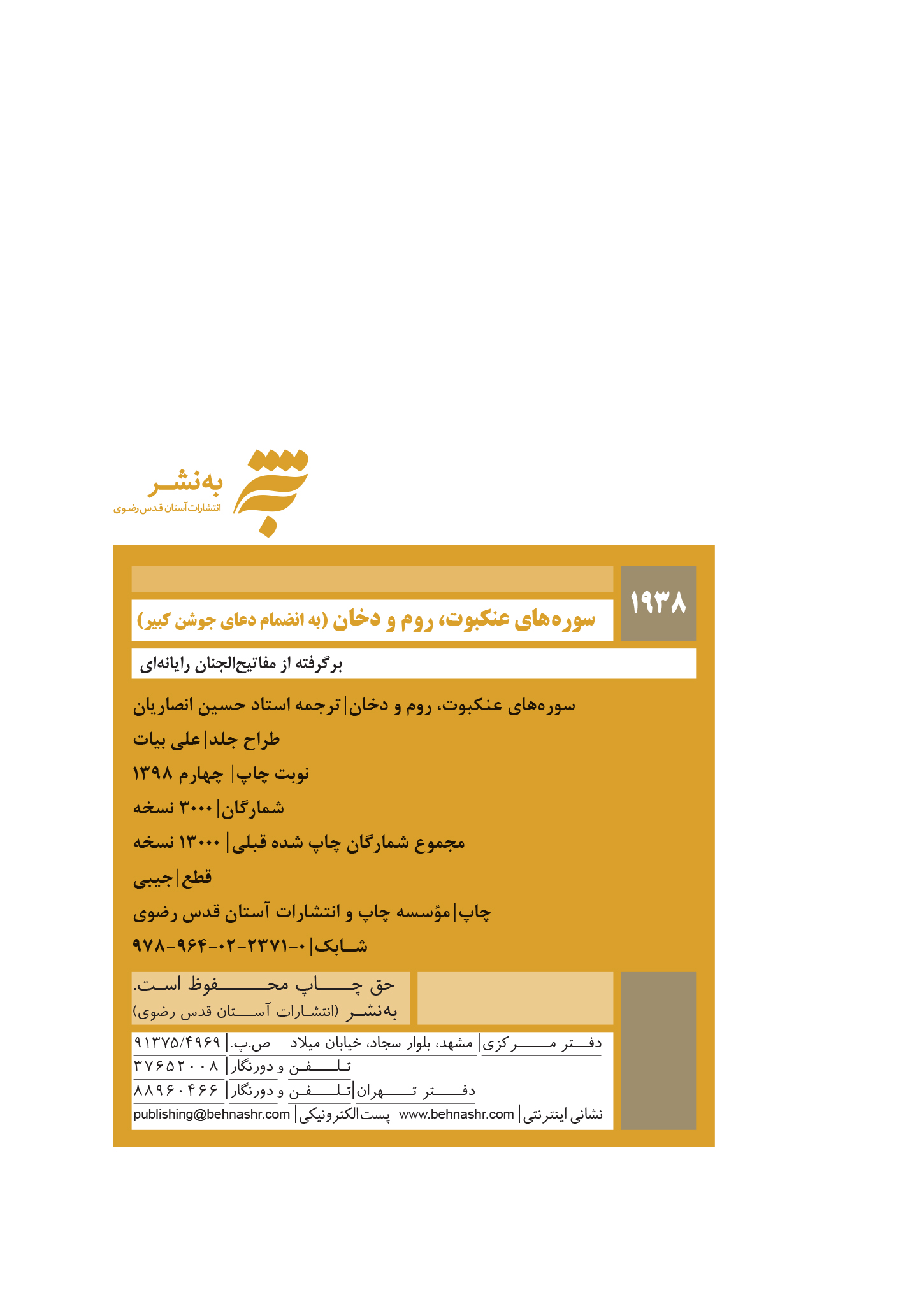 به‌نشر
انتشارات آستان قدس رضوی

۱۹۳۸

سوره‌های عنکبوت، روم و دخان (به انضمام دعای جوشن کبیر)

برگرفته از مفاتیح‌الجنان رایانه‌ای

سوره‌های عنکبوت، روم و دخان | ترجمه استاد حسین انصاریان

طراح جلد | علی بیات

نوبت چاپ | چهارم ۱۳۹۸

شمارگان | ۳۰۰۰ نسخه

مجموع شمارگان چاپ شده قبلی | ۱۳۰۰۰ نسخه

قطع | جیبی

چاپ | مؤسسه چاپ و انتشارات آستان قدس رضوی

شابک | ۰-۲۳۷۱-۰۲-۹۶۴-۹۷۸

حق چاپ محفوظ است.
به‌نشر (انتشارات آستان قدس رضوی)

دفتر مرکزی | مشهد، بلوار سجاد، خیابان میلاد ص.پ. | ۹۱۳۷۵/۴۹۶۹
تلفن و دورنگار | ۳۷۶۵۲۰۰۸
دفتر تهران | تلفن و دورنگار | ۸۸۹۶۰۴۶۶
نشانی اینترنتی | www.behnashr.com پست الکترونیکی | publishing@behnashr.com